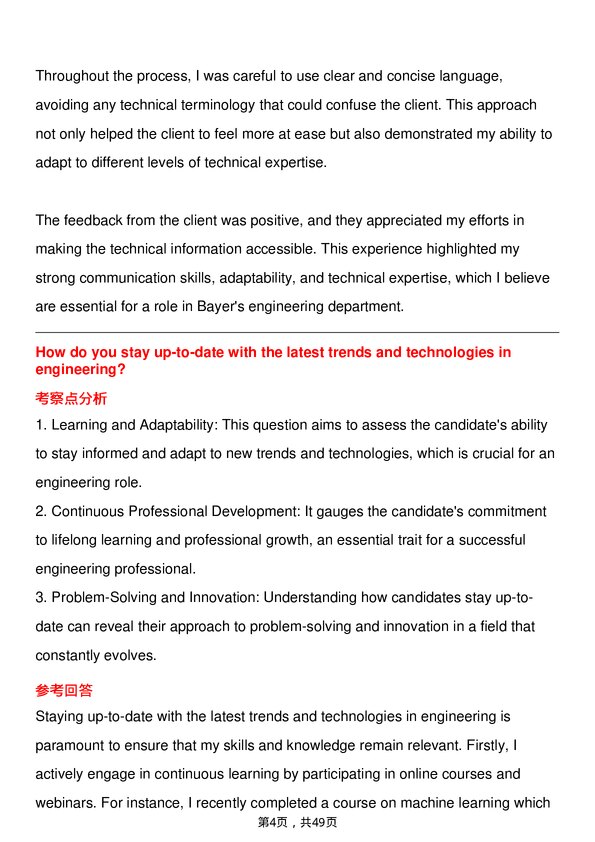 Throughout the process, I was careful to use clear and concise language, avoiding any technical terminology that could confuse the client. This approach not only helped the client to feel more at ease but also demonstrated my ability to adapt to different levels of technical expertise.

The feedback from the client was positive, and they appreciated my efforts in making the technical information accessible. This experience highlighted my strong communication skills, adaptability, and technical expertise, which I believe are essential for a role in Bayer's engineering department.

How do you stay up-to-date with the latest trends and technologies in engineering?

考察点分析

1. Learning and Adaptability: This question aims to assess the candidate's ability to stay informed and adapt to new trends and technologies, which is crucial for an engineering role.
2. Continuous Professional Development: It gauges the candidate's commitment to lifelong learning and professional growth, an essential trait for a successful engineering professional.
3. Problem-Solving and Innovation: Understanding how candidates stay up-to-date can reveal their approach to problem-solving and innovation in a field that constantly evolves.

参考回答

Staying up-to-date with the latest trends and technologies in engineering is paramount to ensure that my skills and knowledge remain relevant. Firstly, I actively engage in continuous learning by participating in online courses and webinars. For instance, I recently completed a course on machine learning which

第4页，共49页